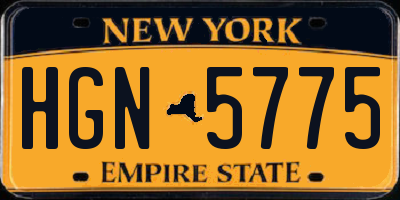 NEW YORK

HGN 5775

EMPIRE STATE